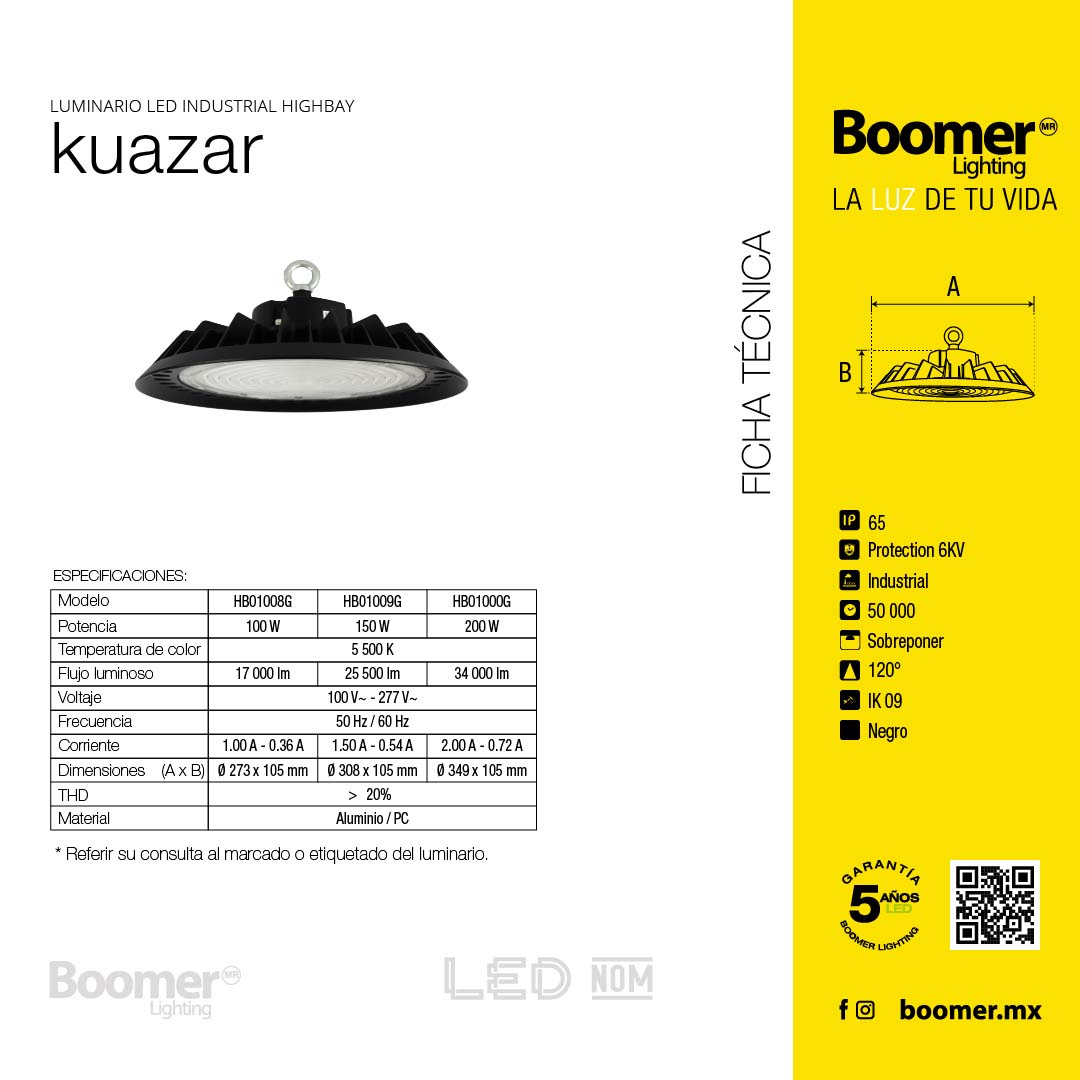 LUMINARIO LED INDUSTRIAL HIGHBAY
kuazar

ESPECIFICACIONES:

| Modelo | HB01008G | HB01009G | HB01000G |
|---|---|---|---|
| Potencia | 100 W | 150 W | 200 W |
| Temperatura de color | 5 500 K | | |
| Flujo luminoso | 17 000 lm | 25 500 lm | 34 000 lm |
| Voltaje | 100 V~ - 277 V~ | | |
| Frecuencia | 50 Hz / 60 Hz | | |
| Corriente | 1.00 A - 0.36 A | 1.50 A - 0.54 A | 2.00 A - 0.72 A |
| Dimensiones (A x B) | Ø 273 x 105 mm | Ø 308 x 105 mm | Ø 349 x 105 mm |
| THD | > 20% | | |
| Material | Aluminio / PC | | |

* Referir su consulta al marcado o etiquetado del luminario.

Boomer MR
Lighting

LED NOM

FICHA TÉCNICA

Boomer MR
Lighting
LA LUZ DE TU VIDA

A
B

IP 65
Protection 6KV
Industrial
50 000
Sobreponer
120°
IK 09
Negro

GARANTÍA
5 AÑOS
LED
BOOMER LIGHTING

boomer.mx